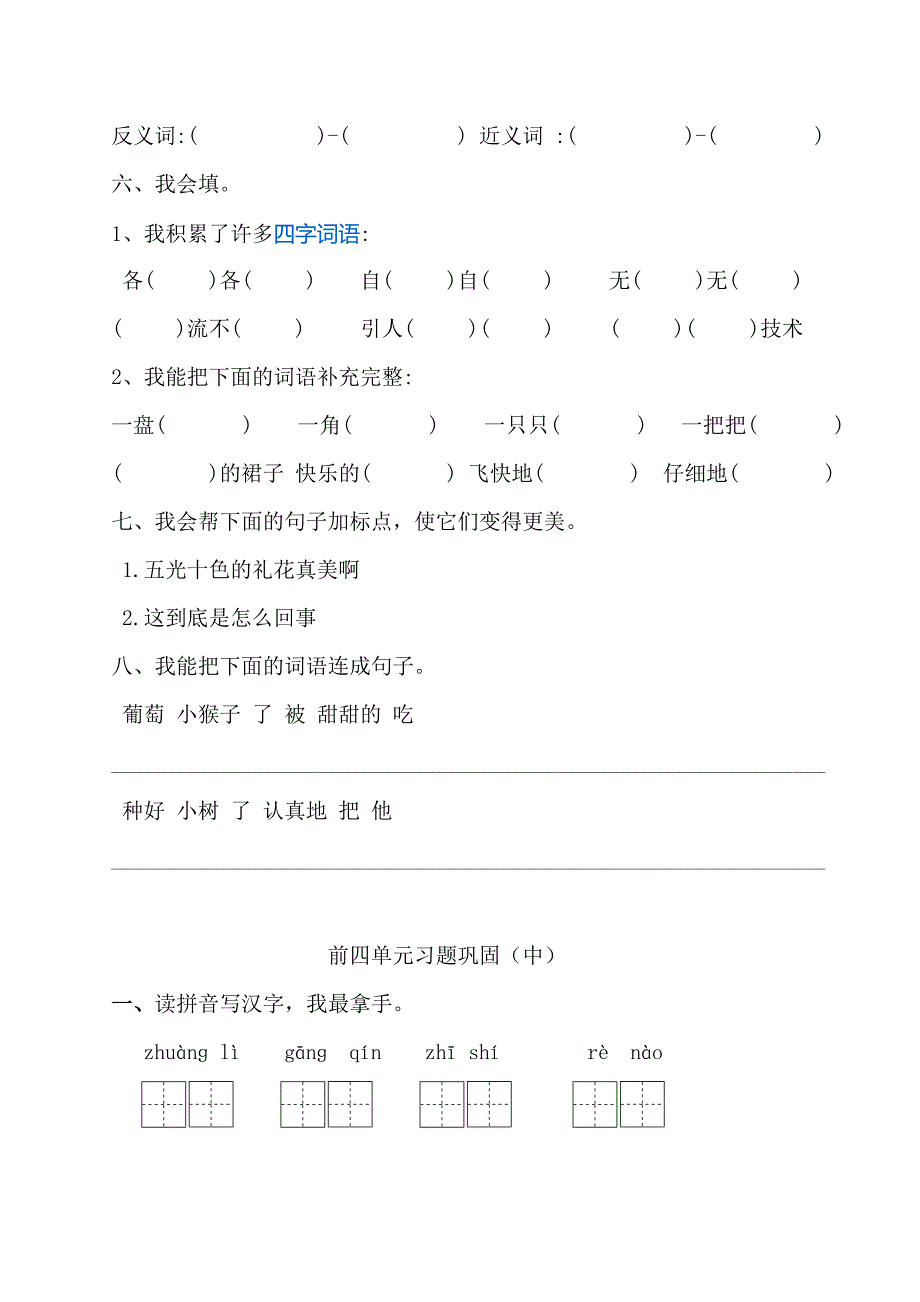 反义词:(　　　　)-(　　　　) 近义词 :(　　　　)-(　　　　)

六、我会填。

1、我积累了许多四字词语:

各(　　)各(　　)　自(　　)自(　　)　无(　　)无(　　)

(　　)流不(　　)　引人(　　)(　　)　(　　)(　　)技术

2、我能把下面的词语补充完整:

一盘(　　　)　一角(　　　)　一只只(　　　)　一把把(　　　)

(　　　)的裙子 快乐的(　　　) 飞快地(　　　) 仔细地(　　　)

七、我会帮下面的句子加标点，使它们变得更美。

1.五光十色的礼花真美啊

2.这到底是怎么回事

八、我能把下面的词语连成句子。

葡萄 小猴子 了 被 甜甜的 吃

种好 小树 了 认真地 把 他

前四单元习题巩固（中）

一、读拼音写汉字，我最拿手。

zhuàng lì　gāng qín　zhī shí　rè nào